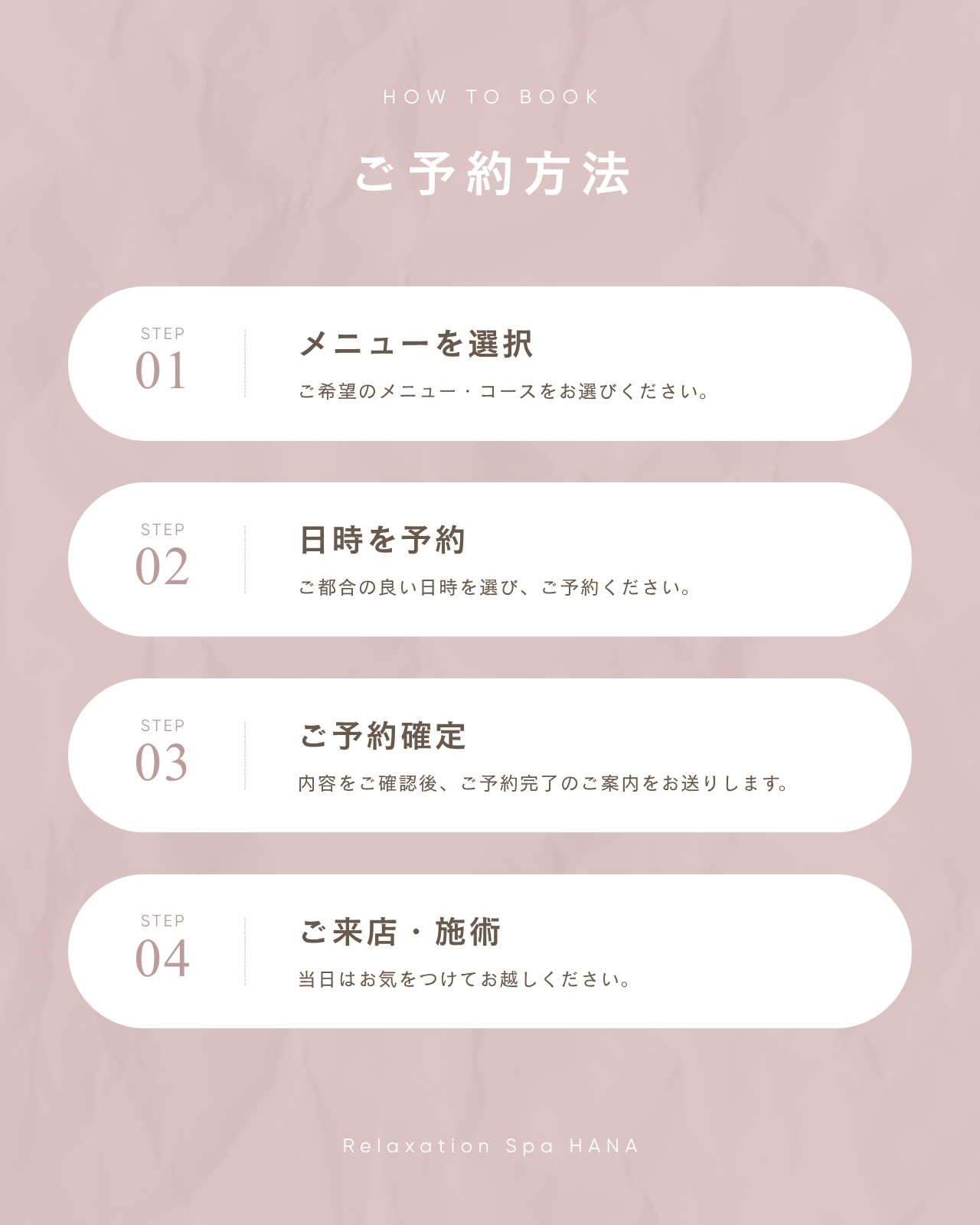 HOW TO BOOK

ご予約方法

STEP
01

メニューを選択

ご希望のメニュー・コースをお選びください。

STEP
02

日時を予約

ご都合の良い日時を選び、ご予約ください。

STEP
03

ご予約確定

内容をご確認後、ご予約完了のご案内をお送りします。

STEP
04

ご来店・施術

当日はお気をつけてお越しください。

Relaxation Spa HANA